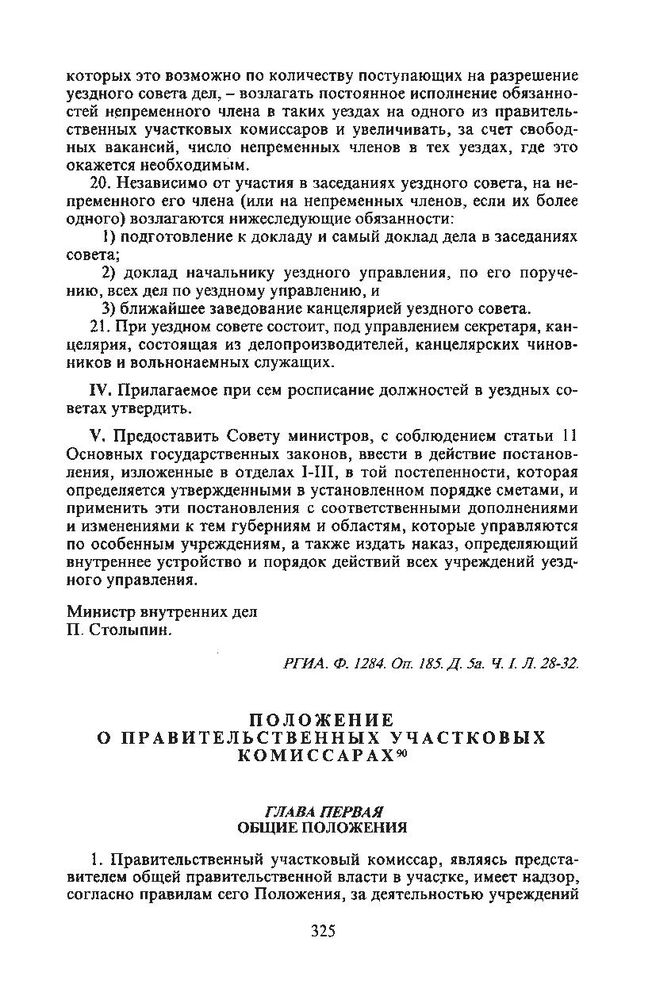 которых это возможно по количеству поступающих на разрешение уездного совета дел, – возлагать постоянное исполнение обязанностей непременного члена в таких уездах на одного из правительственных участковых комиссаров и увеличивать, за счет свободных вакансий, число непременных членов в тех уездах, где это окажется необходимым.

20. Независимо от участия в заседаниях уездного совета, на непременного его члена (или на непременных членов, если их более одного) возлагаются нижеследующие обязанности:

1) подготовление к докладу и самый доклад дела в заседаниях совета;

2) доклад начальнику уездного управления, по его поручению, всех дел по уездному управлению, и

3) ближайшее заведование канцелярией уездного совета.

21. При уездном совете состоит, под управлением секретаря, канцелярия, состоящая из делопроизводителей, канцелярских чиновников и вольнонаемных служащих.

IV. Прилагаемое при сем росписание должностей в уездных советах утвердить.

V. Предоставить Совету министров, с соблюдением статьи 11 Основных государственных законов, ввести в действие постановления, изложенные в отделах I-III, в той постепенности, которая определяется утвержденными в установленном порядке сметами, и применить эти постановления с соответственными дополнениями и изменениями к тем губерниям и областям, которые управляются по особенным учреждениям, а также издать наказ, определяющий внутреннее устройство и порядок действий всех учреждений уездного управления.

Министр внутренних дел
П. Столыпин.

РГИА. Ф. 1284. Оп. 185. Д. 5а. Ч. I. Л. 28-32.

ПОЛОЖЕНИЕ
О ПРАВИТЕЛЬСТВЕННЫХ УЧАСТКОВЫХ КОМИССАРАХ$^{90}$

ГЛАВА ПЕРВАЯ
ОБЩИЕ ПОЛОЖЕНИЯ

1. Правительственный участковый комиссар, являясь представителем общей правительственной власти в участке, имеет надзор, согласно правилам сего Положения, за деятельностью учреждений

325